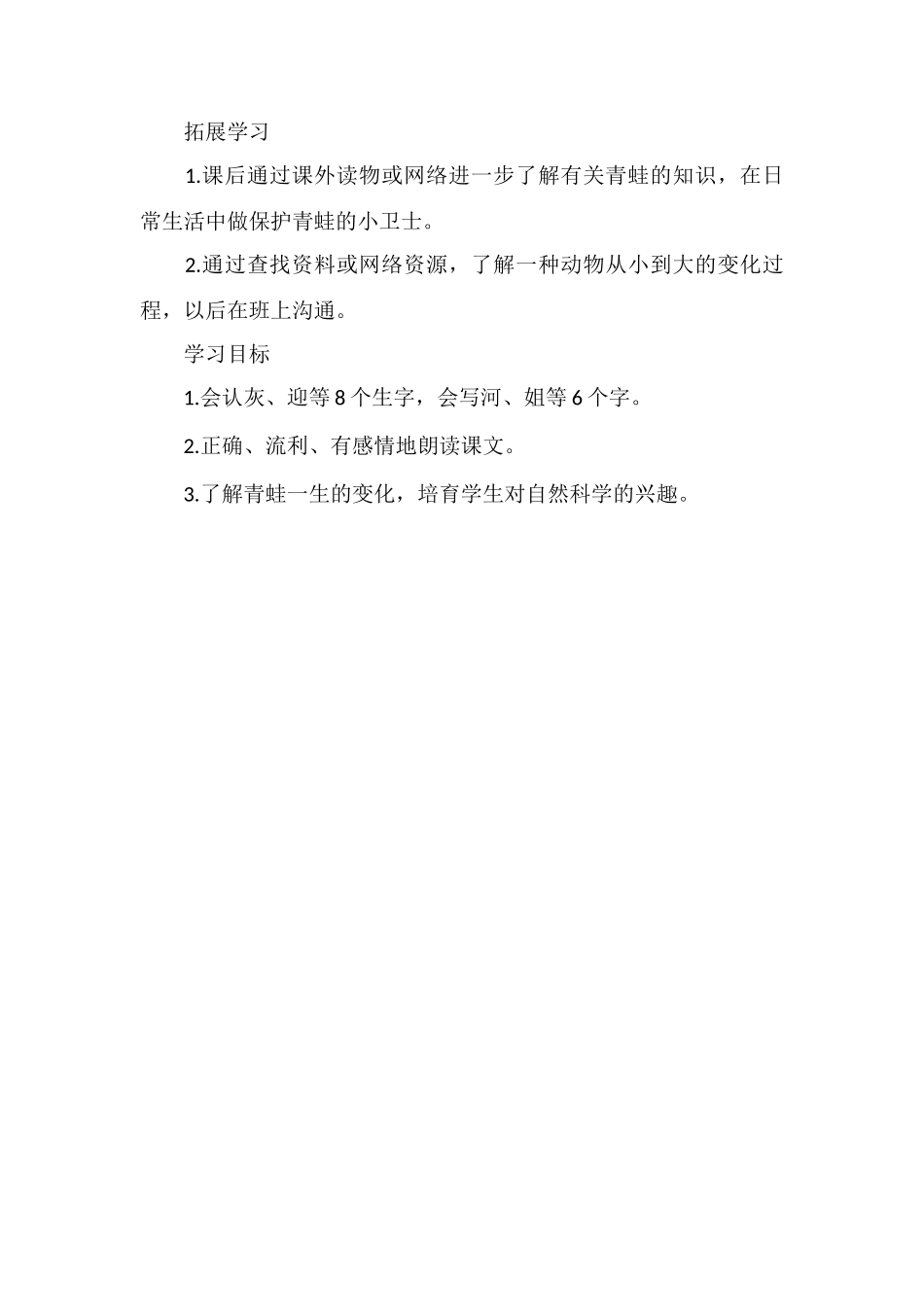 拓展学习

1.课后通过课外读物或网络进一步了解有关青蛙的知识，在日常生活中做保护青蛙的小卫士。

2.通过查找资料或网络资源，了解一种动物从小到大的变化过程，以后在班上沟通。

学习目标

1.会认灰、迎等 8 个生字，会写河、姐等 6 个字。

2.正确、流利、有感情地朗读课文。

3.了解青蛙一生的变化，培育学生对自然科学的兴趣。